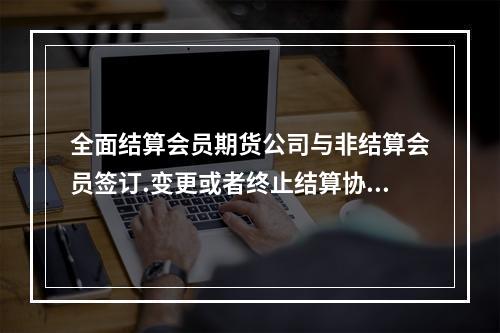 全面结算会员期货公司与非结算会员签订.变更或者终止结算协...